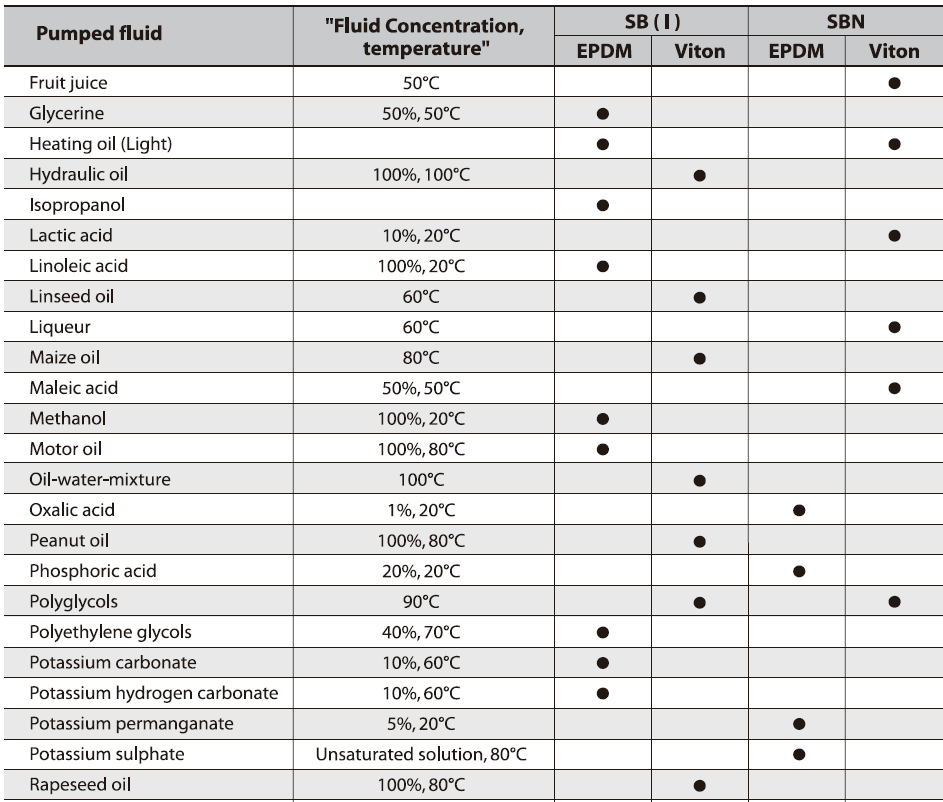 | Pumped fluid | "Fluid Concentration, temperature" | SB ( I ) EPDM | SB ( I ) Viton | SBN EPDM | SBN Viton |
|---|---|---|---|---|---|
| Fruit juice | 50°C | | | | ● |
| Glycerine | 50%, 50°C | ● | | | |
| Heating oil (Light) | | ● | | | ● |
| Hydraulic oil | 100%, 100°C | | ● | | |
| Isopropanol | | ● | | | |
| Lactic acid | 10%, 20°C | | | | ● |
| Linoleic acid | 100%, 20°C | ● | | | |
| Linseed oil | 60°C | | ● | | |
| Liqueur | 60°C | | | | ● |
| Maize oil | 80°C | | ● | | |
| Maleic acid | 50%, 50°C | | | | ● |
| Methanol | 100%, 20°C | ● | | | |
| Motor oil | 100%, 80°C | ● | | | |
| Oil-water-mixture | 100°C | | ● | | |
| Oxalic acid | 1%, 20°C | | | ● | |
| Peanut oil | 100%, 80°C | | ● | | |
| Phosphoric acid | 20%, 20°C | | | ● | |
| Polyglycols | 90°C | | ● | | ● |
| Polyethylene glycols | 40%, 70°C | ● | | | |
| Potassium carbonate | 10%, 60°C | ● | | | |
| Potassium hydrogen carbonate | 10%, 60°C | ● | | | |
| Potassium permanganate | 5%, 20°C | | | ● | |
| Potassium sulphate | Unsaturated solution, 80°C | | | ● | |
| Rapeseed oil | 100%, 80°C | | ● | | |